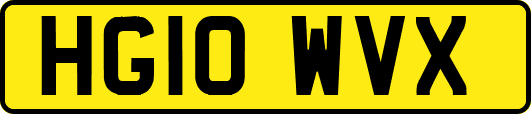 HG10 WVX